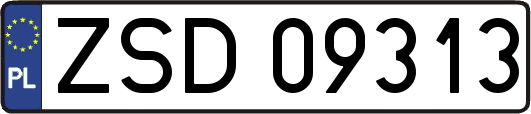 PL
ZSD 09313